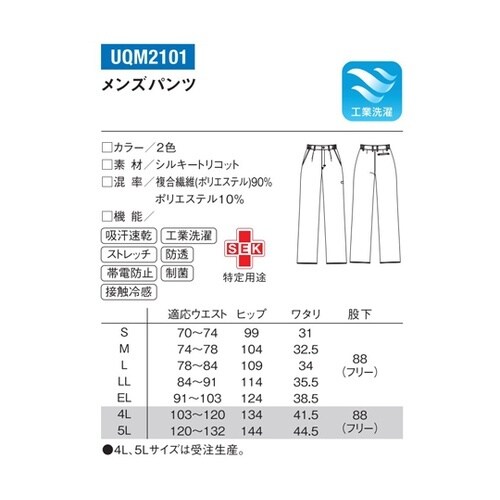 UQM2101
メンズパンツ

工業洗濯

□カラー／2色
□素 材／シルキートリコット
□混 率／複合繊維(ポリエステル)90%
ポリエステル10%
□機 能／

吸汗速乾 工業洗濯
ストレッチ 防透
帯電防止 制菌
接触冷感

SEK
特定用途

| | 適応ウエスト | ヒップ | ワタリ | 股下 |
|---|---|---|---|---|
| S | 70～74 | 99 | 31 | 88 (フリー) |
| M | 74～78 | 104 | 32.5 | |
| L | 78～84 | 109 | 34 | |
| LL | 84～91 | 114 | 35.5 | |
| EL | 91～103 | 124 | 38.5 | |
| 4L | 103～120 | 134 | 41.5 | 88 (フリー) |
| 5L | 120～132 | 144 | 44.5 | |

●4L、5Lサイズは受注生産。